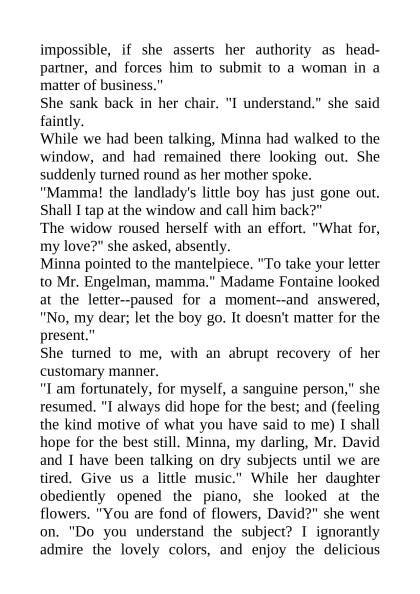 impossible, if she asserts her authority as head-partner, and forces him to submit to a woman in a matter of business."

She sank back in her chair. "I understand." she said faintly.

While we had been talking, Minna had walked to the window, and had remained there looking out. She suddenly turned round as her mother spoke.

"Mamma! the landlady's little boy has just gone out. Shall I tap at the window and call him back?"

The widow roused herself with an effort. "What for, my love?" she asked, absently.

Minna pointed to the mantelpiece. "To take your letter to Mr. Engelman, mamma." Madame Fontaine looked at the letter--paused for a moment--and answered, "No, my dear; let the boy go. It doesn't matter for the present."

She turned to me, with an abrupt recovery of her customary manner.

"I am fortunately, for myself, a sanguine person," she resumed. "I always did hope for the best; and (feeling the kind motive of what you have said to me) I shall hope for the best still. Minna, my darling, Mr. David and I have been talking on dry subjects until we are tired. Give us a little music." While her daughter obediently opened the piano, she looked at the flowers. "You are fond of flowers, David?" she went on. "Do you understand the subject? I ignorantly admire the lovely colors, and enjoy the delicious